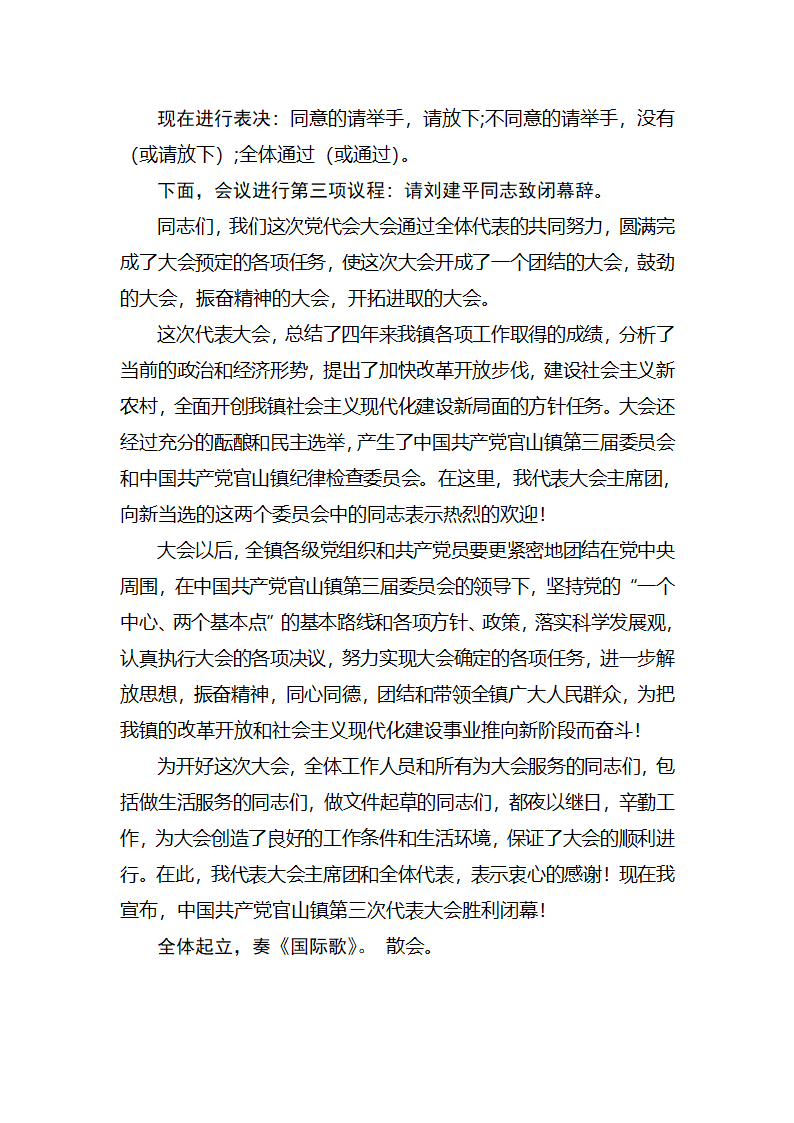 现在进行表决：同意的请举手，请放下;不同意的请举手，没有（或请放下）;全体通过（或通过）。

下面，会议进行第三项议程：请刘建平同志致闭幕辞。

同志们，我们这次党代会大会通过全体代表的共同努力，圆满完成了大会预定的各项任务，使这次大会开成了一个团结的大会，鼓劲的大会，振奋精神的大会，开拓进取的大会。

这次代表大会，总结了四年来我镇各项工作取得的成绩，分析了当前的政治和经济形势，提出了加快改革开放步伐，建设社会主义新农村，全面开创我镇社会主义现代化建设新局面的方针任务。大会还经过充分的酝酿和民主选举，产生了中国共产党官山镇第三届委员会和中国共产党官山镇纪律检查委员会。在这里，我代表大会主席团，向新当选的这两个委员会中的同志表示热烈的欢迎！

大会以后，全镇各级党组织和共产党员要更紧密地团结在党中央周围，在中国共产党官山镇第三届委员会的领导下，坚持党的“一个中心、两个基本点”的基本路线和各项方针、政策，落实科学发展观，认真执行大会的各项决议，努力实现大会确定的各项任务，进一步解放思想，振奋精神，同心同德，团结和带领全镇广大人民群众，为把我镇的改革开放和社会主义现代化建设事业推向新阶段而奋斗！

为开好这次大会，全体工作人员和所有为大会服务的同志们，包括做生活服务的同志们，做文件起草的同志们，都夜以继日，辛勤工作，为大会创造了良好的工作条件和生活环境，保证了大会的顺利进行。在此，我代表大会主席团和全体代表，表示衷心的感谢！现在我宣布，中国共产党官山镇第三次代表大会胜利闭幕！

全体起立，奏《国际歌》。 散会。